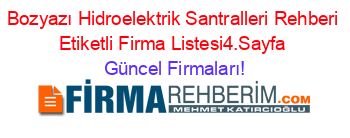 Bozyazı Hidroelektrik Santralleri Rehberi Etiketli Firma Listesi4.Sayfa

Güncel Firmaları!

FİRMAREHBERİM.COM

MEHMET KATIRCIOĞLU